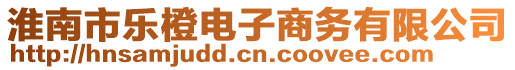 淮南市乐橙电子商务有限公司
http://hnsamjudd.cn.coovee.com